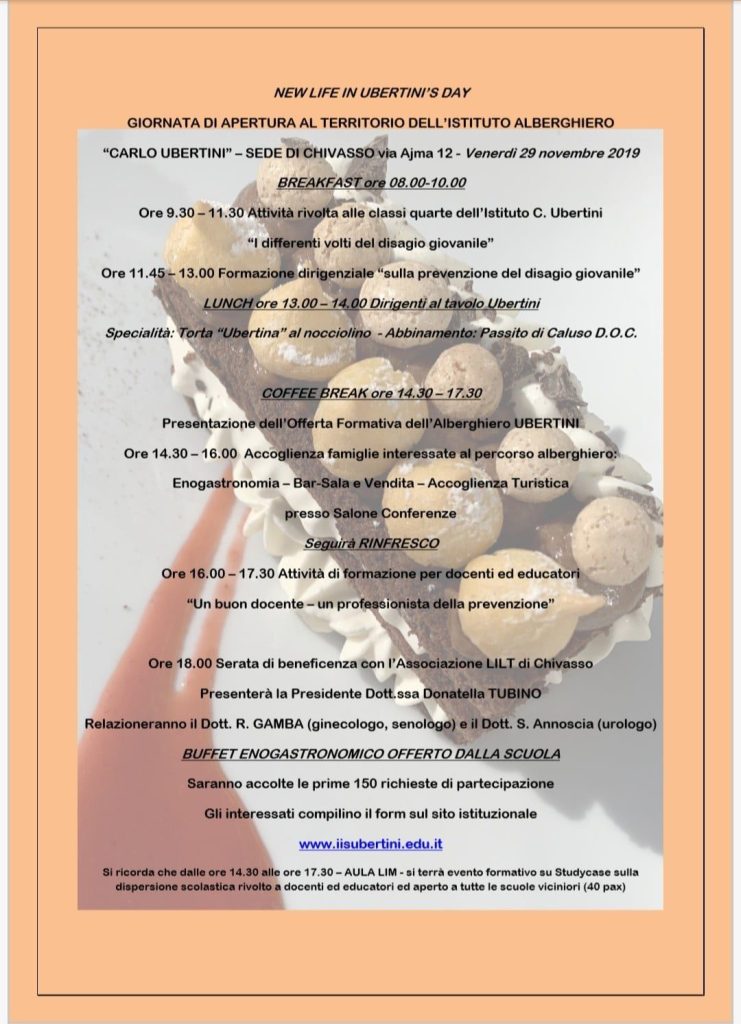 NEW LIFE IN UBERTINI'S DAY

GIORNATA DI APERTURA AL TERRITORIO DELL'ISTITUTO ALBERGHIERO

"CARLO UBERTINI" – SEDE DI CHIVASSO via Ajma 12 - Venerdì 29 novembre 2019

BREAKFAST ore 08.00-10.00

Ore 9.30 – 11.30 Attività rivolta alle classi quarte dell'Istituto C. Ubertini

"I differenti volti del disagio giovanile"

Ore 11.45 – 13.00 Formazione dirigenziale "sulla prevenzione del disagio giovanile"

LUNCH ore 13.00 – 14.00 Dirigenti al tavolo Ubertini

Specialità: Torta "Ubertina" al nocciolino - Abbinamento: Passito di Caluso D.O.C.

COFFEE BREAK ore 14.30 – 17.30

Presentazione dell'Offerta Formativa dell'Alberghiero UBERTINI

Ore 14.30 – 16.00 Accoglienza famiglie interessate al percorso alberghiero:

Enogastronomia – Bar-Sala e Vendita – Accoglienza Turistica

presso Salone Conferenze

Seguirà RINFRESCO

Ore 16.00 – 17.30 Attività di formazione per docenti ed educatori

"Un buon docente – un professionista della prevenzione"

Ore 18.00 Serata di beneficenza con l'Associazione LILT di Chivasso

Presenterà la Presidente Dott.ssa Donatella TUBINO

Relazioneranno il Dott. R. GAMBA (ginecologo, senologo) e il Dott. S. Annoscia (urologo)

BUFFET ENOGASTRONOMICO OFFERTO DALLA SCUOLA

Saranno accolte le prime 150 richieste di partecipazione

Gli interessati compilino il form sul sito istituzionale

www.iisubertini.edu.it

Si ricorda che dalle ore 14.30 alle ore 17.30 – AULA LIM - si terrà evento formativo su Studycase sulla dispersione scolastica rivolto a docenti ed educatori ed aperto a tutte le scuole viciniori (40 pax)